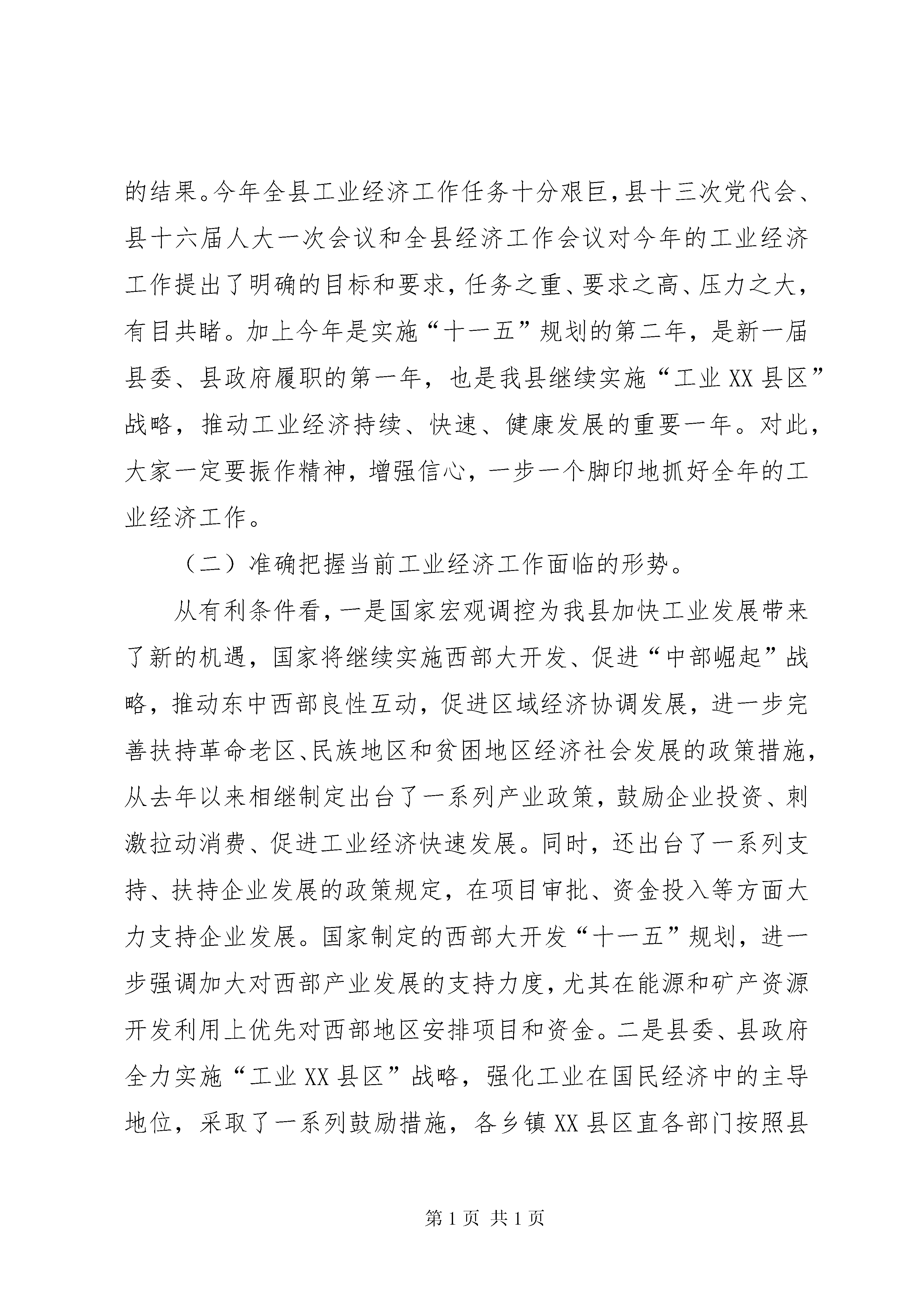 的结果。今年全县工业经济工作任务十分艰巨，县十三次党代会、县十六届人大一次会议和全县经济工作会议对今年的工业经济工作提出了明确的目标和要求，任务之重、要求之高、压力之大，有目共睹。加上今年是实施“十一五”规划的第二年，是新一届县委、县政府履职的第一年，也是我县继续实施“工业XX县区”战略，推动工业经济持续、快速、健康发展的重要一年。对此，大家一定要振作精神，增强信心，一步一个脚印地抓好全年的工业经济工作。

（二）准确把握当前工业经济工作面临的形势。

从有利条件看，一是国家宏观调控为我县加快工业发展带来了新的机遇，国家将继续实施西部大开发、促进“中部崛起”战略，推动东中西部良性互动，促进区域经济协调发展，进一步完善扶持革命老区、民族地区和贫困地区经济社会发展的政策措施，从去年以来相继制定出台了一系列产业政策，鼓励企业投资、刺激拉动消费、促进工业经济快速发展。同时，还出台了一系列支持、扶持企业发展的政策规定，在项目审批、资金投入等方面大力支持企业发展。国家制定的西部大开发“十一五”规划，进一步强调加大对西部产业发展的支持力度，尤其在能源和矿产资源开发利用上优先对西部地区安排项目和资金。二是县委、县政府全力实施“工业XX县区”战略，强化工业在国民经济中的主导地位，采取了一系列鼓励措施，各乡镇XX县区直各部门按照县

第1页 共1页